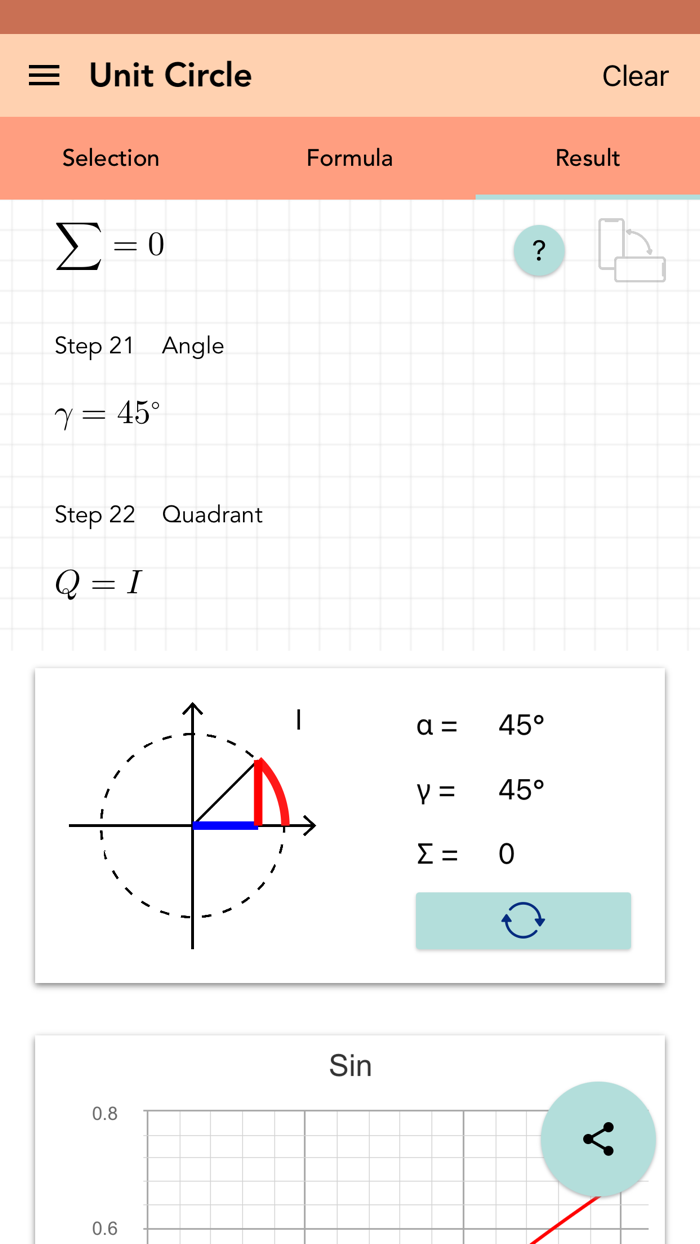 Unit Circle

Clear

Selection

Formula

Result

$\sum = 0$

?

Step 21 Angle

$\gamma = 45^\circ$

Step 22 Quadrant

$Q = I$

I

α = 45°

γ = 45°

Σ = 0

Sin

0.8

0.6